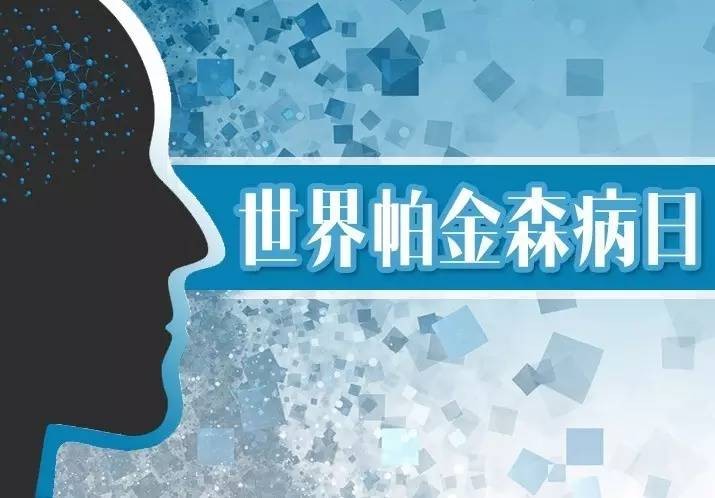 世界帕金森病日